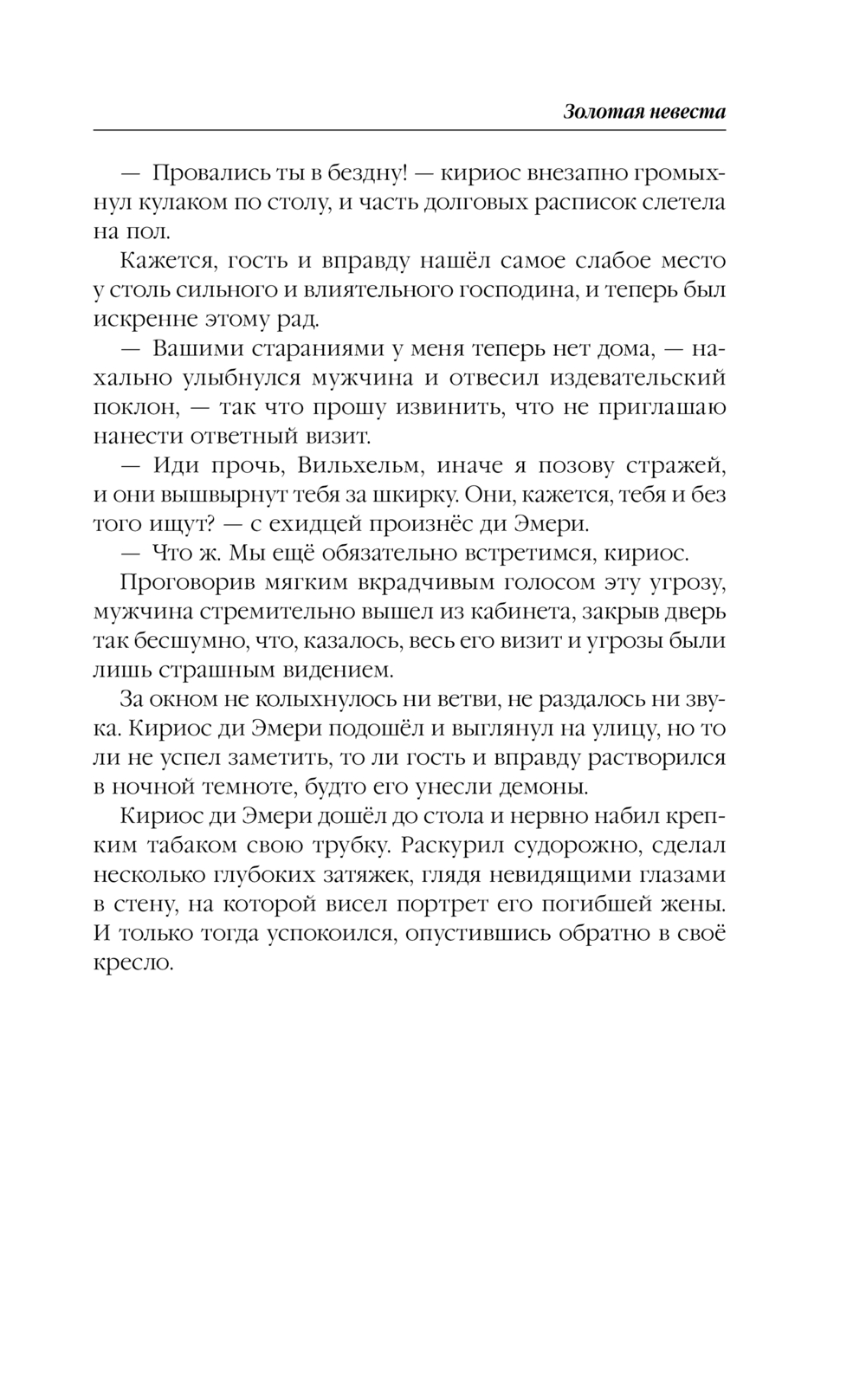 Золотая невеста

— Провались ты в бездну! — кириос внезапно громыхнул кулаком по столу, и часть долговых расписок слетела на пол.

Кажется, гость и вправду нашёл самое слабое место у столь сильного и влиятельного господина, и теперь был искренне этому рад.

— Вашими стараниями у меня теперь нет дома, — нахально улыбнулся мужчина и отвесил издевательский поклон, — так что прошу извинить, что не приглашаю нанести ответный визит.

— Иди прочь, Вильхельм, иначе я позову стражей, и они вышвырнут тебя за шкирку. Они, кажется, тебя и без того ищут? — с ехидцей произнёс ди Эмери.

— Что ж. Мы ещё обязательно встретимся, кириос.

Проговорив мягким вкрадчивым голосом эту угрозу, мужчина стремительно вышел из кабинета, закрыв дверь так бесшумно, что, казалось, весь его визит и угрозы были лишь страшным видением.

За окном не колыхнулось ни ветви, не раздалось ни звука. Кириос ди Эмери подошёл и выглянул на улицу, но то ли не успел заметить, то ли гость и вправду растворился в ночной темноте, будто его унесли демоны.

Кириос ди Эмери дошёл до стола и нервно набил крепким табаком свою трубку. Раскурил судорожно, сделал несколько глубоких затяжек, глядя невидящими глазами в стену, на которой висел портрет его погибшей жены. И только тогда успокоился, опустившись обратно в своё кресло.